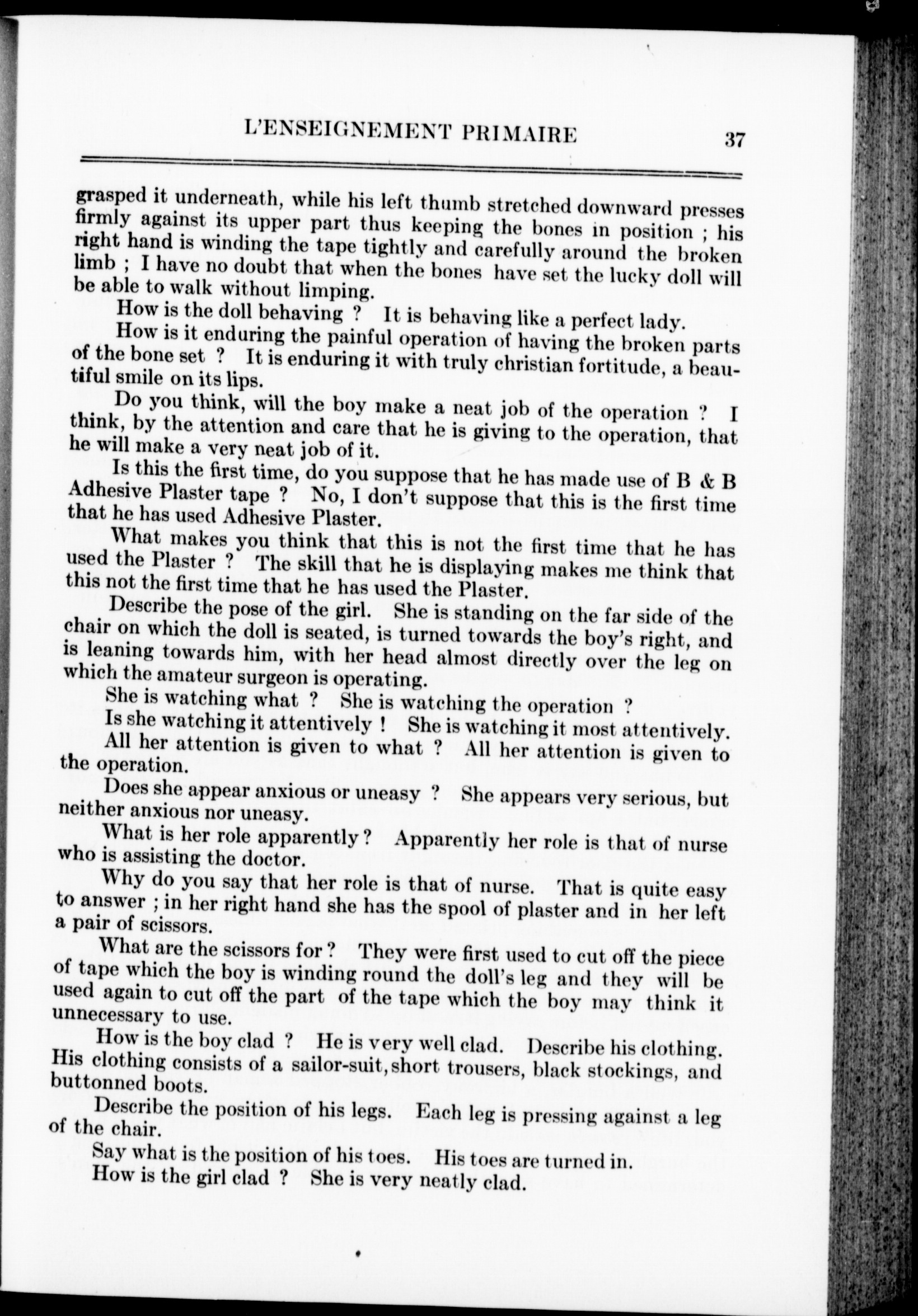 L'ENSEIGNEMENT PRIMAIRE 37

grasped it underneath, while his left thumb stretched downward presses firmly against its upper part thus keeping the bones in position ; his right hand is winding the tape tightly and carefully around the broken limb ; I have no doubt that when the bones have set the lucky doll will be able to walk without limping.

How is the doll behaving ? It is behaving like a perfect lady.

How is it enduring the painful operation of having the broken parts of the bone set ? It is enduring it with truly christian fortitude, a beautiful smile on its lips.

Do you think, will the boy make a neat job of the operation ? I think, by the attention and care that he is giving to the operation, that he will make a very neat job of it.

Is this the first time, do you suppose that he has made use of B & B Adhesive Plaster tape ? No, I don't suppose that this is the first time that he has used Adhesive Plaster.

What makes you think that this is not the first time that he has used the Plaster ? The skill that he is displaying makes me think that this not the first time that he has used the Plaster.

Describe the pose of the girl. She is standing on the far side of the chair on which the doll is seated, is turned towards the boy's right, and is leaning towards him, with her head almost directly over the leg on which the amateur surgeon is operating.

She is watching what ? She is watching the operation ?

Is she watching it attentively ! She is watching it most attentively.

All her attention is given to what ? All her attention is given to the operation.

Does she appear anxious or uneasy ? She appears very serious, but neither anxious nor uneasy.

What is her role apparently ? Apparently her role is that of nurse who is assisting the doctor.

Why do you say that her role is that of nurse. That is quite easy to answer ; in her right hand she has the spool of plaster and in her left a pair of scissors.

What are the scissors for ? They were first used to cut off the piece of tape which the boy is winding round the doll's leg and they will be used again to cut off the part of the tape which the boy may think it unnecessary to use.

How is the boy clad ? He is very well clad. Describe his clothing. His clothing consists of a sailor-suit, short trousers, black stockings, and buttonned boots.

Describe the position of his legs. Each leg is pressing against a leg of the chair.

Say what is the position of his toes. His toes are turned in.

How is the girl clad ? She is very neatly clad.